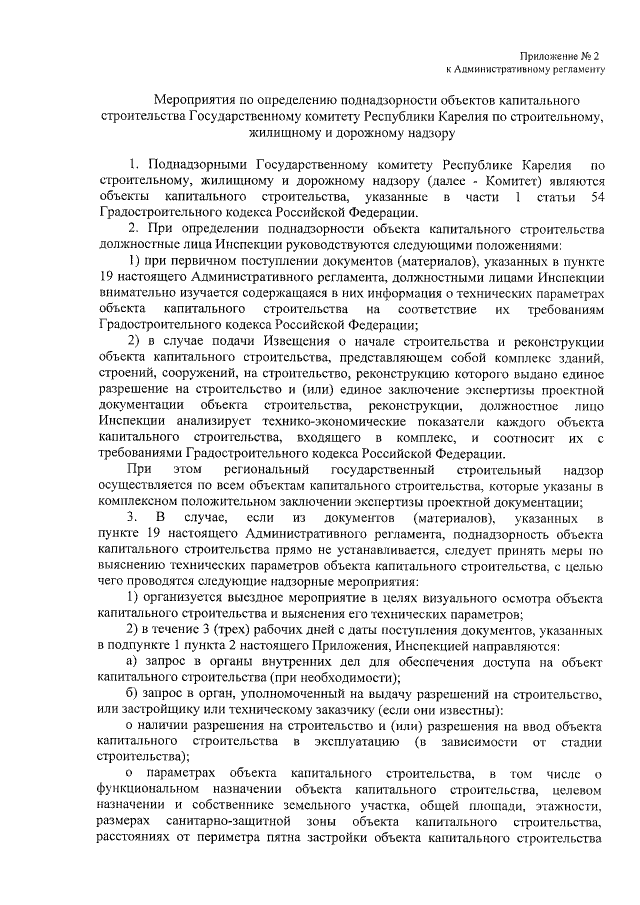 Приложение № 2
к Административному регламенту

Мероприятия по определению поднадзорности объектов капитального строительства Государственному комитету Республики Карелия по строительному, жилищному и дорожному надзору

1. Поднадзорными Государственному комитету Республике Карелия по строительному, жилищному и дорожному надзору (далее - Комитет) являются объекты капитального строительства, указанные в части 1 статьи 54 Градостроительного кодекса Российской Федерации.

2. При определении поднадзорности объекта капитального строительства должностные лица Инспекции руководствуются следующими положениями:

1) при первичном поступлении документов (материалов), указанных в пункте 19 настоящего Административного регламента, должностными лицами Инспекции внимательно изучается содержащаяся в них информация о технических параметрах объекта капитального строительства на соответствие их требованиям Градостроительного кодекса Российской Федерации;

2) в случае подачи Извещения о начале строительства и реконструкции объекта капитального строительства, представляющем собой комплекс зданий, строений, сооружений, на строительство, реконструкцию которого выдано единое разрешение на строительство и (или) единое заключение экспертизы проектной документации объекта строительства, реконструкции, должностное лицо Инспекции анализирует технико-экономические показатели каждого объекта капитального строительства, входящего в комплекс, и соотносит их с требованиями Градостроительного кодекса Российской Федерации.

При этом региональный государственный строительный надзор осуществляется по всем объектам капитального строительства, которые указаны в комплексном положительном заключении экспертизы проектной документации;

3. В случае, если из документов (материалов), указанных в пункте 19 настоящего Административного регламента, поднадзорность объекта капитального строительства прямо не устанавливается, следует принять меры по выяснению технических параметров объекта капитального строительства, с целью чего проводятся следующие надзорные мероприятия:

1) организуется выездное мероприятие в целях визуального осмотра объекта капитального строительства и выяснения его технических параметров;

2) в течение 3 (трех) рабочих дней с даты поступления документов, указанных в подпункте 1 пункта 2 настоящего Приложения, Инспекцией направляются:

а) запрос в органы внутренних дел для обеспечения доступа на объект капитального строительства (при необходимости);

б) запрос в орган, уполномоченный на выдачу разрешений на строительство, или застройщику или техническому заказчику (если они известны):

о наличии разрешения на строительство и (или) разрешения на ввод объекта капитального строительства в эксплуатацию (в зависимости от стадии строительства);

о параметрах объекта капитального строительства, в том числе о функциональном назначении объекта капитального строительства, целевом назначении и собственнике земельного участка, общей площади, этажности, размерах санитарно-защитной зоны объекта капитального строительства, расстояниях от периметра пятна застройки объекта капитального строительства